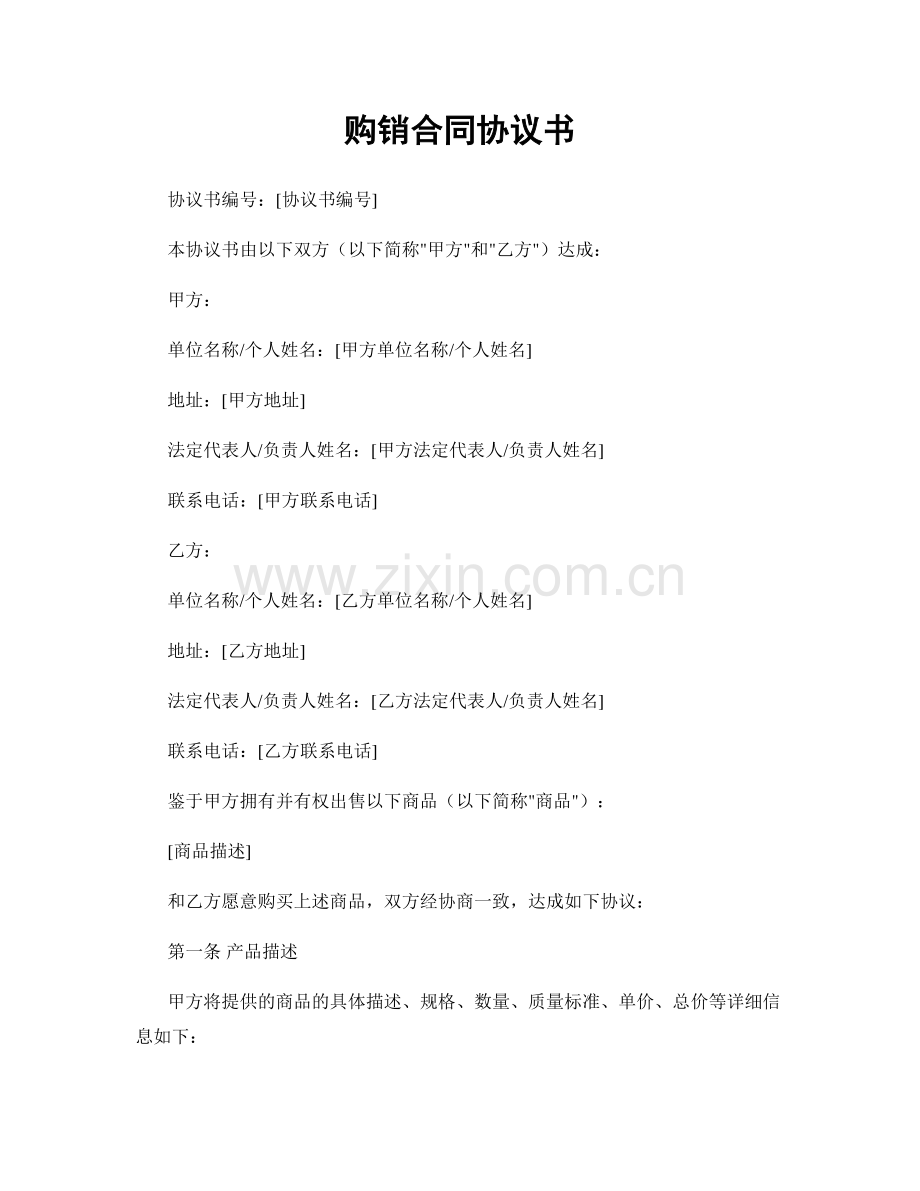 购销合同协议书

协议书编号：[协议书编号]

本协议书由以下双方（以下简称“甲方”和“乙方”）达成：

甲方：

单位名称/个人姓名：[甲方单位名称/个人姓名]

地址：[甲方地址]

法定代表人/负责人姓名：[甲方法定代表人/负责人姓名]

联系电话：[甲方联系电话]

乙方：

单位名称/个人姓名：[乙方单位名称/个人姓名]

地址：[乙方地址]

法定代表人/负责人姓名：[乙方法定代表人/负责人姓名]

联系电话：[乙方联系电话]

鉴于甲方拥有并有权出售以下商品（以下简称“商品”）：

[商品描述]

和乙方愿意购买上述商品，双方经协商一致，达成如下协议：

第一条 产品描述

甲方将提供的商品的具体描述、规格、数量、质量标准、单价、总价等详细信息如下：

www.zixin.com.cn